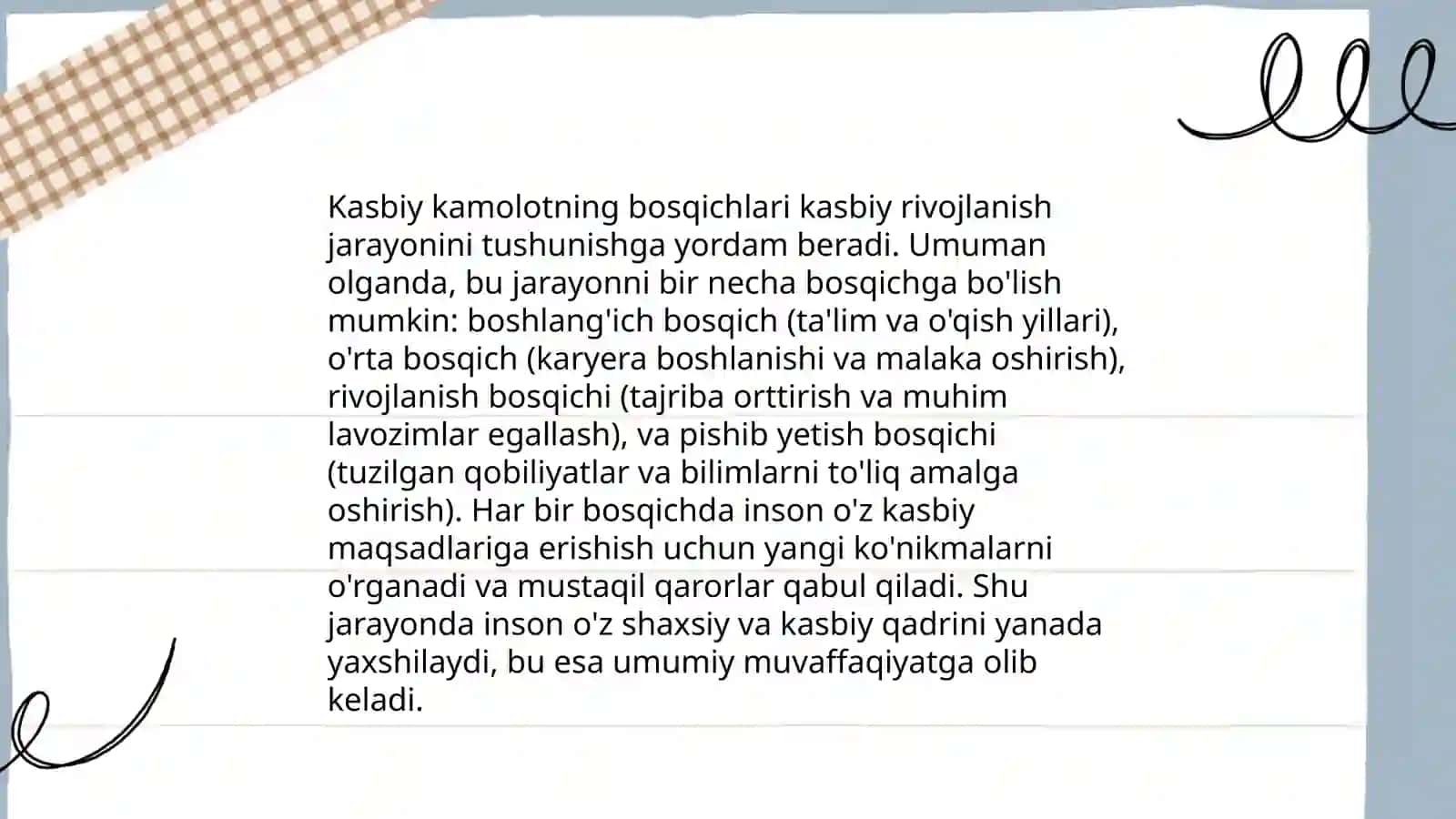 Kasbiy kamolotning bosqichlari kasbiy rivojlanish jarayonini tushunishga yordam beradi. Umuman olganda, bu jarayonni bir necha bosqichga bo'lish mumkin: boshlang'ich bosqich (ta'lim va o'qish yillari), o'rta bosqich (karyera boshlanishi va malaka oshirish), rivojlanish bosqichi (tajriba orttirish va muhim lavozimlar egallash), va pishib yetish bosqichi (tuzilgan qobiliyatlar va bilimlarni to'liq amalga oshirish). Har bir bosqichda inson o'z kasbiy maqsadlariga erishish uchun yangi ko'nikmalarni o'rganadi va mustaqil qarorlar qabul qiladi. Shu jarayonda inson o'z shaxsiy va kasbiy qadrini yanada yaxshilaydi, bu esa umumiy muvaffaqiyatga olib keladi.